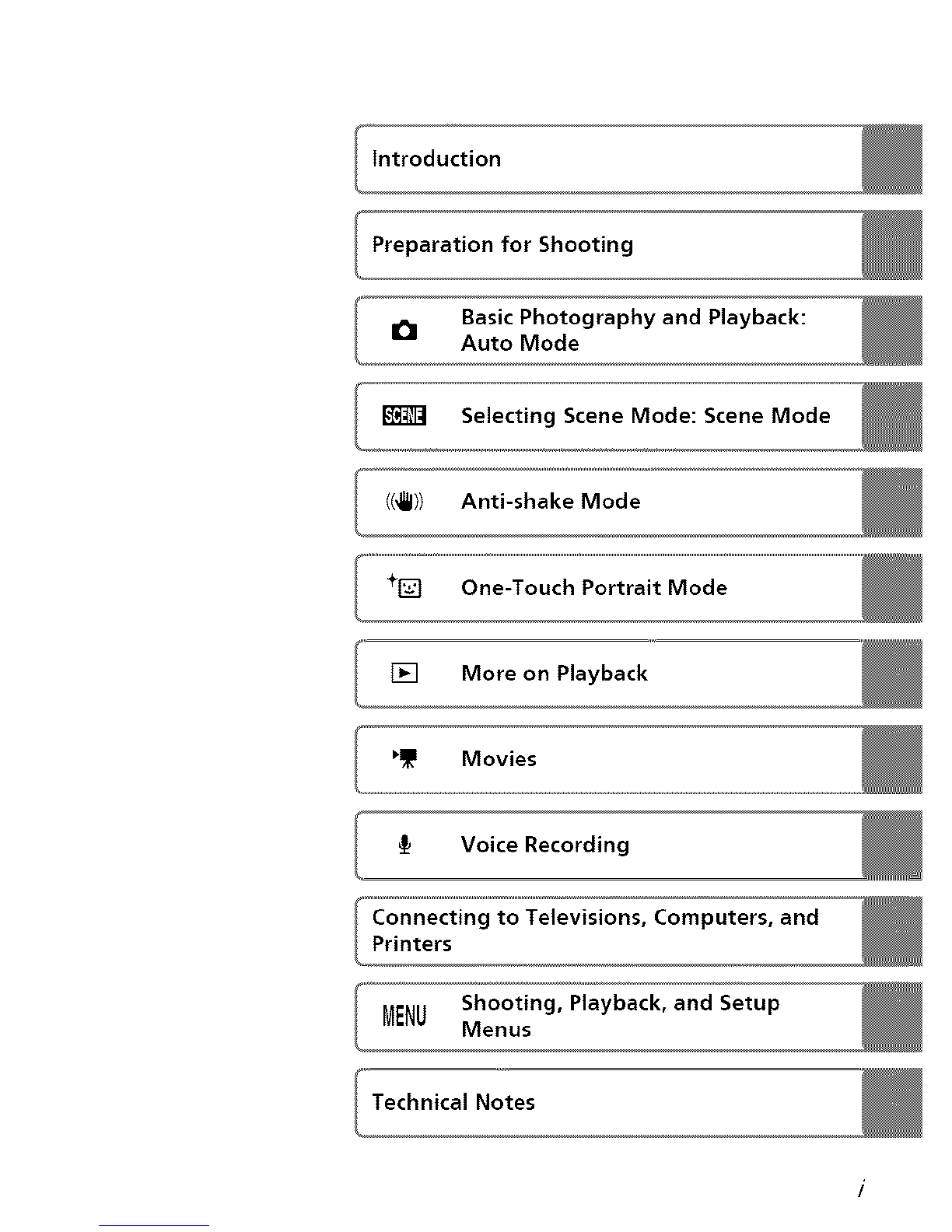 Introduction

Preparation for Shooting

Basic Photography and Playback: Auto Mode

SCENE Selecting Scene Mode: Scene Mode

Anti-shake Mode

One-Touch Portrait Mode

More on Playback

Movies

Voice Recording

Connecting to Televisions, Computers, and Printers

MENU Shooting, Playback, and Setup Menus

Technical Notes

i